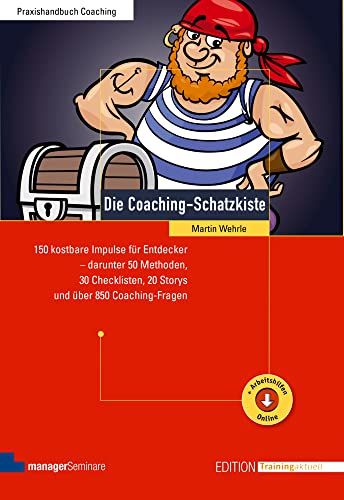 Praxishandbuch Coaching

Die Coaching-Schatzkiste

Martin Wehrle

150 kostbare Impulse für Entdecker – darunter 50 Methoden, 30 Checklisten, 20 Storys und über 850 Coaching-Fragen

+ Arbeitshilfen Online

managerSeminare

EDITION Trainingaktuell